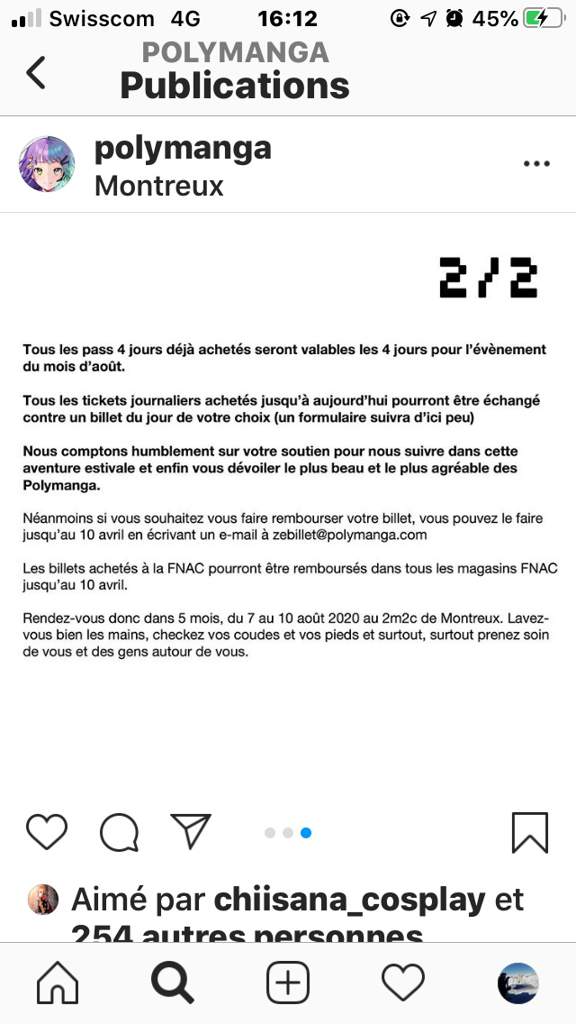 Swisscom 4G 16:12 45%

POLYMANGA
Publications

polymanga
Montreux

2/2

Tous les pass 4 jours déjà achetés seront valables les 4 jours pour l'évènement du mois d'août.

Tous les tickets journaliers achetés jusqu'à aujourd'hui pourront être échangé contre un billet du jour de votre choix (un formulaire suivra d'ici peu)

Nous comptons humblement sur votre soutien pour nous suivre dans cette aventure estivale et enfin vous dévoiler le plus beau et le plus agréable des Polymanga.

Néanmoins si vous souhaitez vous faire rembourser votre billet, vous pouvez le faire jusqu'au 10 avril en écrivant un e-mail à zebillet@polymanga.com

Les billets achetés à la FNAC pourront être remboursés dans tous les magasins FNAC jusqu'au 10 avril.

Rendez-vous donc dans 5 mois, du 7 au 10 août 2020 au 2m2c de Montreux. Lavez-vous bien les mains, checkez vos coudes et vos pieds et surtout, surtout prenez soin de vous et des gens autour de vous.

Aimé par chiisana_cosplay et 254 autres personnes